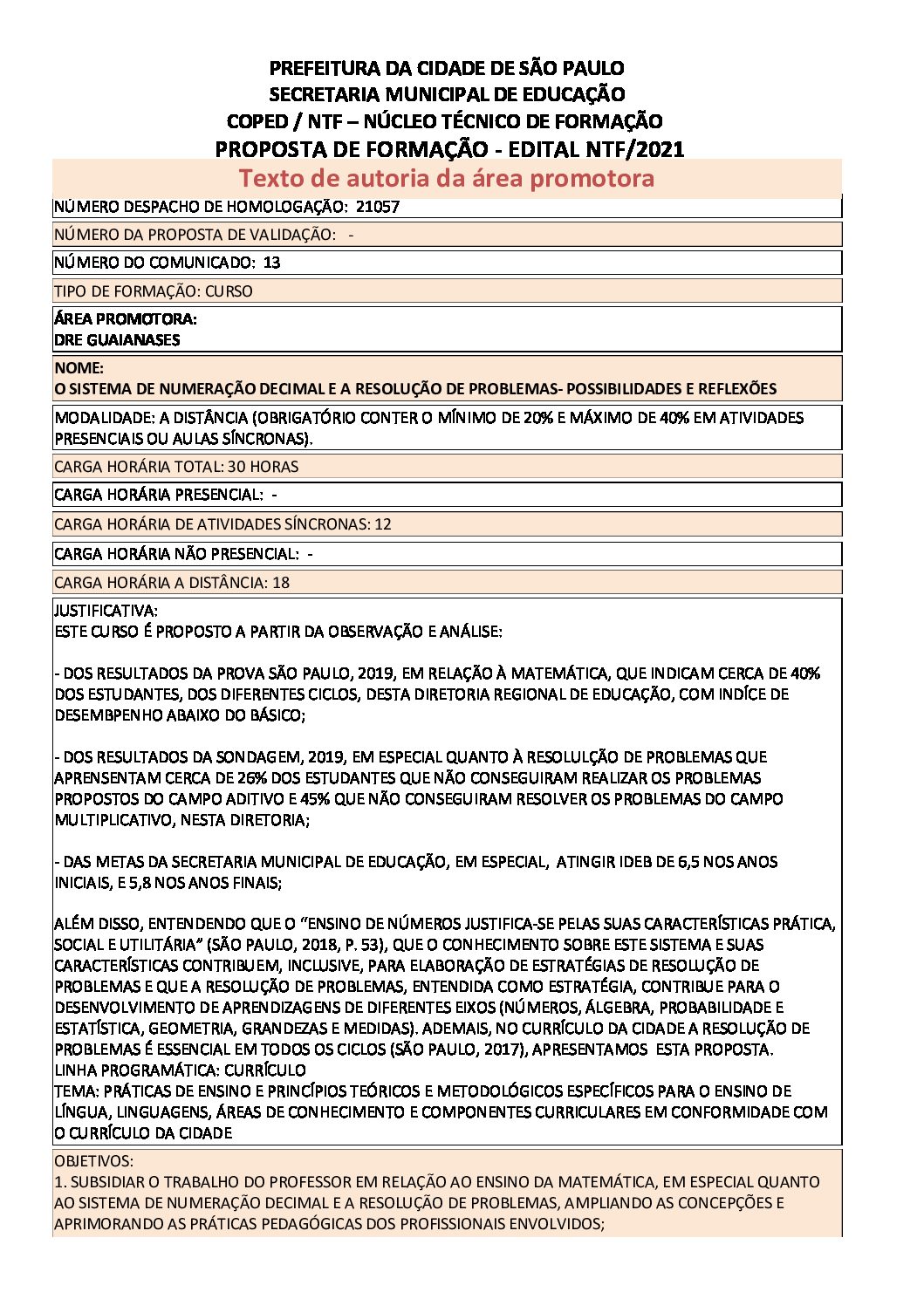 PREFEITURA DA CIDADE DE SÃO PAULO
SECRETARIA MUNICIPAL DE EDUCAÇÃO
COPED / NTF – NÚCLEO TÉCNICO DE FORMAÇÃO
PROPOSTA DE FORMAÇÃO - EDITAL NTF/2021

Texto de autoria da área promotora

NÚMERO DESPACHO DE HOMOLOGAÇÃO: 21057

NÚMERO DA PROPOSTA DE VALIDAÇÃO: -

NÚMERO DO COMUNICADO: 13

TIPO DE FORMAÇÃO: CURSO

ÁREA PROMOTORA:
DRE GUAIANASES

NOME:
O SISTEMA DE NUMERAÇÃO DECIMAL E A RESOLUÇÃO DE PROBLEMAS- POSSIBILIDADES E REFLEXÕES

MODALIDADE: A DISTÂNCIA (OBRIGATÓRIO CONTER O MÍNIMO DE 20% E MÁXIMO DE 40% EM ATIVIDADES PRESENCIAIS OU AULAS SÍNCRONAS).

CARGA HORÁRIA TOTAL: 30 HORAS

CARGA HORÁRIA PRESENCIAL: -

CARGA HORÁRIA DE ATIVIDADES SÍNCRONAS: 12

CARGA HORÁRIA NÃO PRESENCIAL: -

CARGA HORÁRIA A DISTÂNCIA: 18

JUSTIFICATIVA:
ESTE CURSO É PROPOSTO A PARTIR DA OBSERVAÇÃO E ANÁLISE:

- DOS RESULTADOS DA PROVA SÃO PAULO, 2019, EM RELAÇÃO À MATEMÁTICA, QUE INDICAM CERCA DE 40% DOS ESTUDANTES, DOS DIFERENTES CICLOS, DESTA DIRETORIA REGIONAL DE EDUCAÇÃO, COM INDÍCE DE DESEMBPENHO ABAIXO DO BÁSICO;

- DOS RESULTADOS DA SONDAGEM, 2019, EM ESPECIAL QUANTO À RESOLULÇÃO DE PROBLEMAS QUE APRENSENTAM CERCA DE 26% DOS ESTUDANTES QUE NÃO CONSEGUIRAM REALIZAR OS PROBLEMAS PROPOSTOS DO CAMPO ADITIVO E 45% QUE NÃO CONSEGUIRAM RESOLVER OS PROBLEMAS DO CAMPO MULTIPLICATIVO, NESTA DIRETORIA;

- DAS METAS DA SECRETARIA MUNICIPAL DE EDUCAÇÃO, EM ESPECIAL, ATINGIR IDEB DE 6,5 NOS ANOS INICIAIS, E 5,8 NOS ANOS FINAIS;

ALÉM DISSO, ENTENDENDO QUE O “ENSINO DE NÚMEROS JUSTIFICA-SE PELAS SUAS CARACTERÍSTICAS PRÁTICA, SOCIAL E UTILITÁRIA” (SÃO PAULO, 2018, P. 53), QUE O CONHECIMENTO SOBRE ESTE SISTEMA E SUAS CARACTERÍSTICAS CONTRIBUEM, INCLUSIVE, PARA ELABORAÇÃO DE ESTRATÉGIAS DE RESOLUÇÃO DE PROBLEMAS E QUE A RESOLUÇÃO DE PROBLEMAS, ENTENDIDA COMO ESTRATÉGIA, CONTRIBUE PARA O DESENVOLVIMENTO DE APRENDIZAGENS DE DIFERENTES EIXOS (NÚMEROS, ÁLGEBRA, PROBABILIDADE E ESTATÍSTICA, GEOMETRIA, GRANDEZAS E MEDIDAS). ADEMAIS, NO CURRÍCULO DA CIDADE A RESOLUÇÃO DE PROBLEMAS É ESSENCIAL EM TODOS OS CICLOS (SÃO PAULO, 2017), APRESENTAMOS ESTA PROPOSTA.
LINHA PROGRAMÁTICA: CURRÍCULO
TEMA: PRÁTICAS DE ENSINO E PRINCÍPIOS TEÓRICOS E METODOLÓGICOS ESPECÍFICOS PARA O ENSINO DE LÍNGUA, LINGUAGENS, ÁREAS DE CONHECIMENTO E COMPONENTES CURRICULARES EM CONFORMIDADE COM O CURRÍCULO DA CIDADE

OBJETIVOS:
1. SUBSIDIAR O TRABALHO DO PROFESSOR EM RELAÇÃO AO ENSINO DA MATEMÁTICA, EM ESPECIAL QUANTO AO SISTEMA DE NUMERAÇÃO DECIMAL E A RESOLUÇÃO DE PROBLEMAS, AMPLIANDO AS CONCEPÇÕES E APRIMORANDO AS PRÁTICAS PEDAGÓGICAS DOS PROFISSIONAIS ENVOLVIDOS;